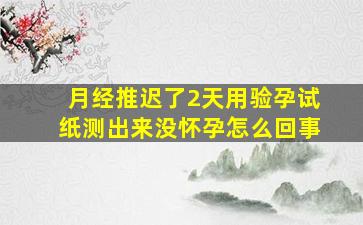 月经推迟了2天用验孕试纸测出来没怀孕怎么回事